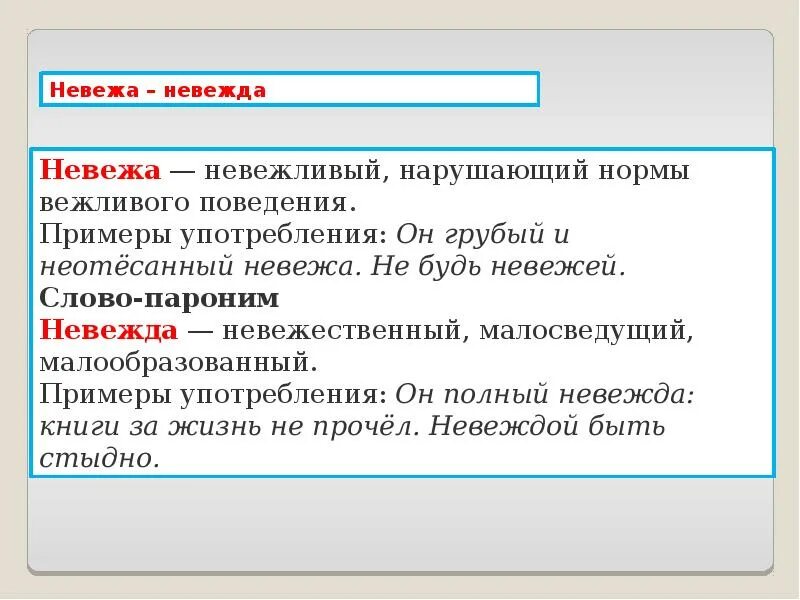 Невежа – невежда

Невежа — невежливый, нарушающий нормы вежливого поведения.
Примеры употребления: Он грубый и неотёсанный невежа. Не будь невежей.
Слово-пароним
Невежда — невежественный, малосведущий, малообразованный.
Примеры употребления: Он полный невежда: книги за жизнь не прочёл. Невеждой быть стыдно.